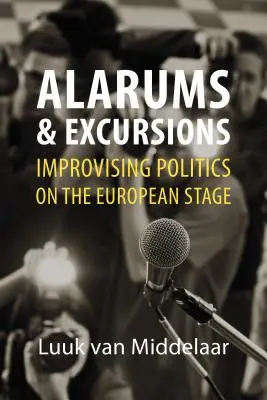 ALARUMS & EXCURSIONS

IMPROVISING POLITICS ON THE EUROPEAN STAGE

Luuk van Middelaar